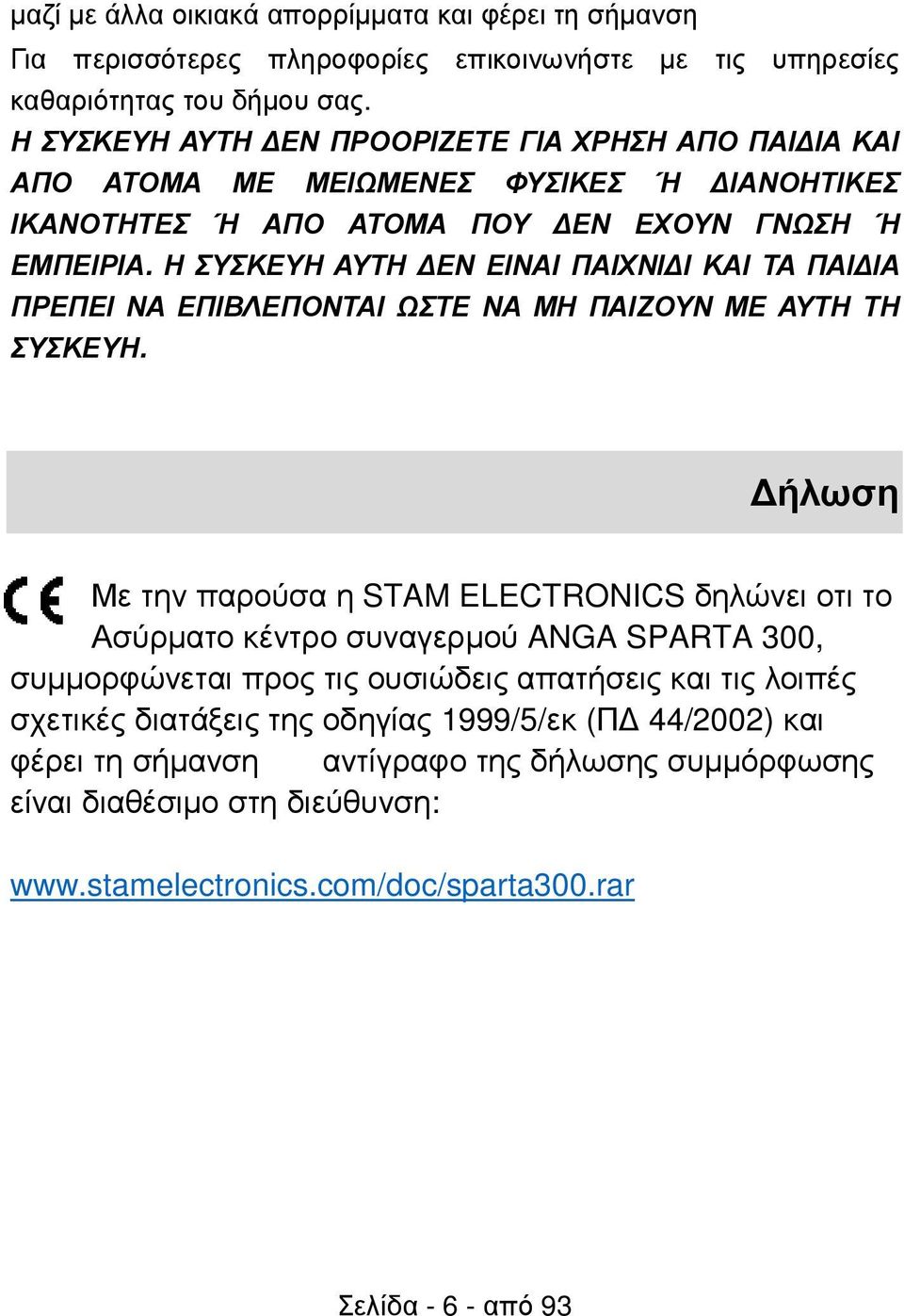 μαζί με άλλα οικιακά απορρίμματα και φέρει τη σήμανση
Για περισσότερες πληροφορίες επικοινωνήστε με τις υπηρεσίες καθαριότητας του δήμου σας.
Η ΣΥΣΚΕΥΗ ΑΥΤΗ ΔΕΝ ΠΡΟΟΡΙΖΕΤΕ ΓΙΑ ΧΡΗΣΗ ΑΠΟ ΠΑΙΔΙΑ ΚΑΙ ΑΠΟ ΑΤΟΜΑ ΜΕ ΜΕΙΩΜΕΝΕΣ ΦΥΣΙΚΕΣ Ή ΔΙΑΝΟΗΤΙΚΕΣ ΙΚΑΝΟΤΗΤΕΣ Ή ΑΠΟ ΑΤΟΜΑ ΠΟΥ ΔΕΝ ΕΧΟΥΝ ΓΝΩΣΗ Ή ΕΜΠΕΙΡΙΑ. Η ΣΥΣΚΕΥΗ ΑΥΤΗ ΔΕΝ ΕΙΝΑΙ ΠΑΙΧΝΙΔΙ ΚΑΙ ΤΑ ΠΑΙΔΙΑ ΠΡΕΠΕΙ ΝΑ ΕΠΙΒΛΕΠΟΝΤΑΙ ΩΣΤΕ ΝΑ ΜΗ ΠΑΙΖΟΥΝ ΜΕ ΑΥΤΗ ΤΗ ΣΥΣΚΕΥΗ.

Δήλωση

CE Με την παρούσα η STAM ELECTRONICS δηλώνει οτι το Ασύρματο κέντρο συναγερμού ANGA SPARTA 300, συμμορφώνεται προς τις ουσιώδεις απατήσεις και τις λοιπές σχετικές διατάξεις της οδηγίας 1999/5/εκ (ΠΔ 44/2002) και φέρει τη σήμανση αντίγραφο της δήλωσης συμμόρφωσης είναι διαθέσιμο στη διεύθυνση:

www.stamelectronics.com/doc/sparta300.rar

Σελίδα - 6 - από 93